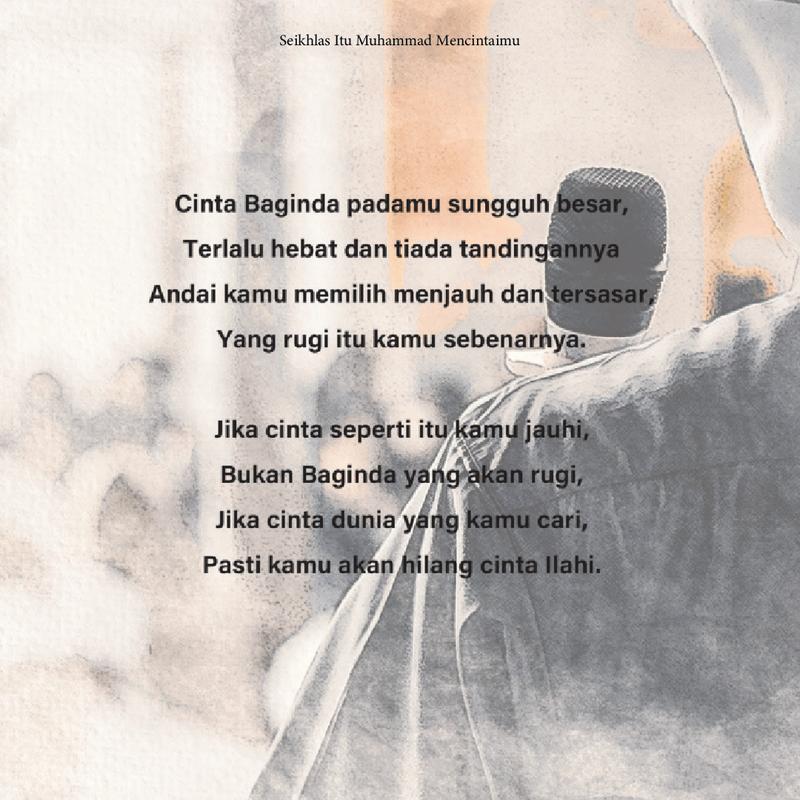 Seikhlas Itu Muhammad Mencintaimu

Cinta Baginda padamu sungguh besar,
Terlalu hebat dan tiada tandingannya
Andai kamu memilih menjauh dan tersasar,
Yang rugi itu kamu sebenarnya.

Jika cinta seperti itu kamu jauhi,
Bukan Baginda yang akan rugi,
Jika cinta dunia yang kamu cari,
Pasti kamu akan hilang cinta Ilahi.